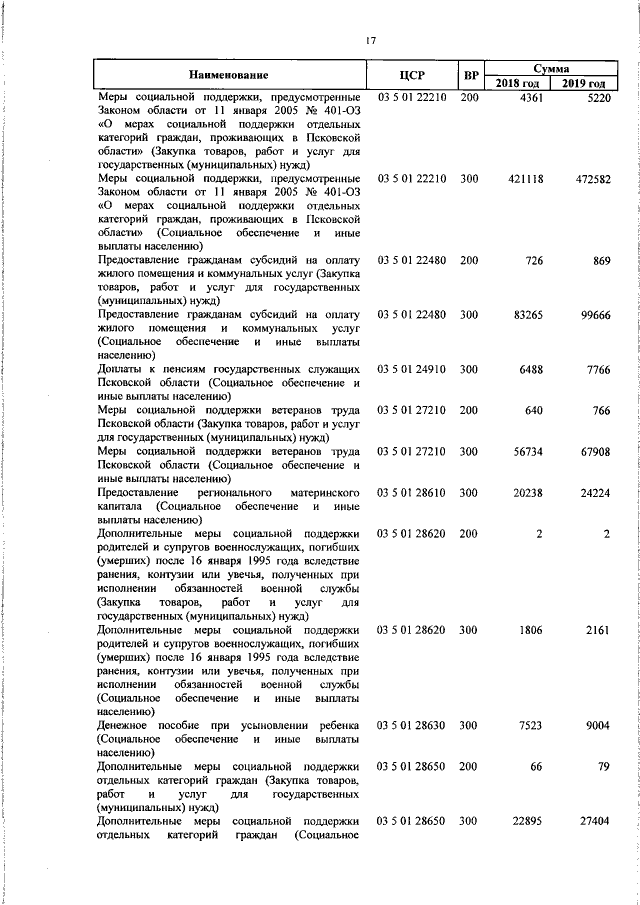 17

| Наименование | ЦСР | ВР | Сумма 2018 год | Сумма 2019 год |
|---|---|---|---|---|
| Меры социальной поддержки, предусмотренные Законом области от 11 января 2005 № 401-ОЗ «О мерах социальной поддержки отдельных категорий граждан, проживающих в Псковской области» (Закупка товаров, работ и услуг для государственных (муниципальных) нужд) | 03 5 01 22210 | 200 | 4361 | 5220 |
| Меры социальной поддержки, предусмотренные Законом области от 11 января 2005 № 401-ОЗ «О мерах социальной поддержки отдельных категорий граждан, проживающих в Псковской области» (Социальное обеспечение и иные выплаты населению) | 03 5 01 22210 | 300 | 421118 | 472582 |
| Предоставление гражданам субсидий на оплату жилого помещения и коммунальных услуг (Закупка товаров, работ и услуг для государственных (муниципальных) нужд) | 03 5 01 22480 | 200 | 726 | 869 |
| Предоставление гражданам субсидий на оплату жилого помещения и коммунальных услуг (Социальное обеспечение и иные выплаты населению) | 03 5 01 22480 | 300 | 83265 | 99666 |
| Доплаты к пенсиям государственных служащих Псковской области (Социальное обеспечение и иные выплаты населению) | 03 5 01 24910 | 300 | 6488 | 7766 |
| Меры социальной поддержки ветеранов труда Псковской области (Закупка товаров, работ и услуг для государственных (муниципальных) нужд) | 03 5 01 27210 | 200 | 640 | 766 |
| Меры социальной поддержки ветеранов труда Псковской области (Социальное обеспечение и иные выплаты населению) | 03 5 01 27210 | 300 | 56734 | 67908 |
| Предоставление регионального материнского капитала (Социальное обеспечение и иные выплаты населению) | 03 5 01 28610 | 300 | 20238 | 24224 |
| Дополнительные меры социальной поддержки родителей и супругов военнослужащих, погибших (умерших) после 16 января 1995 года вследствие ранения, контузии или увечья, полученных при исполнении обязанностей военной службы (Закупка товаров, работ и услуг для государственных (муниципальных) нужд) | 03 5 01 28620 | 200 | 2 | 2 |
| Дополнительные меры социальной поддержки родителей и супругов военнослужащих, погибших (умерших) после 16 января 1995 года вследствие ранения, контузии или увечья, полученных при исполнении обязанностей военной службы (Социальное обеспечение и иные выплаты населению) | 03 5 01 28620 | 300 | 1806 | 2161 |
| Денежное пособие при усыновлении ребенка (Социальное обеспечение и иные выплаты населению) | 03 5 01 28630 | 300 | 7523 | 9004 |
| Дополнительные меры социальной поддержки отдельных категорий граждан (Закупка товаров, работ и услуг для государственных (муниципальных) нужд) | 03 5 01 28650 | 200 | 66 | 79 |
| Дополнительные меры социальной поддержки отдельных категорий граждан (Социальное | 03 5 01 28650 | 300 | 22895 | 27404 |